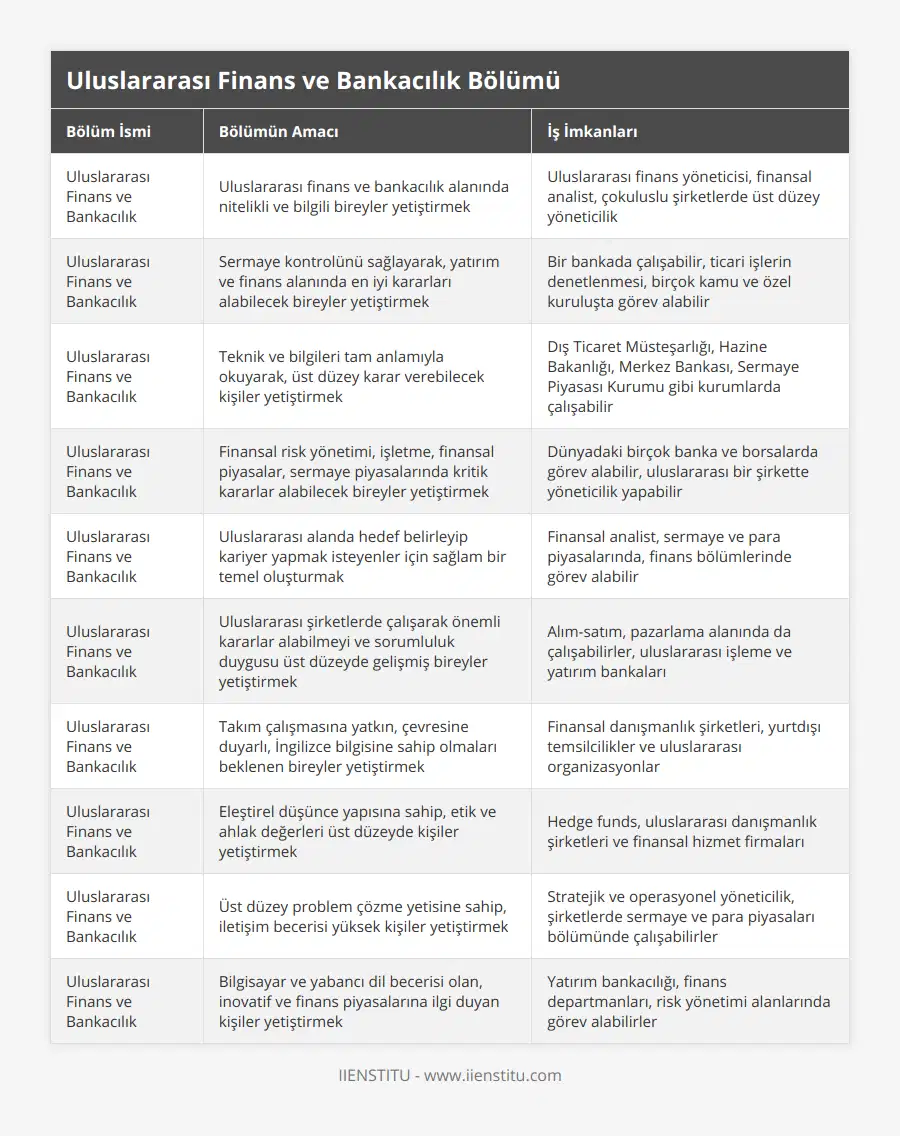 Uluslararası Finans ve Bankacılık Bölümü

| Bölüm İsmi | Bölümün Amacı | İş İmkanları |
|---|---|---|
| Uluslararası Finans ve Bankacılık | Uluslararası finans ve bankacılık alanında nitelikli ve bilgili bireyler yetiştirmek | Uluslararası finans yöneticisi, finansal analist, çokuluslu şirketlerde üst düzey yöneticilik |
| Uluslararası Finans ve Bankacılık | Sermaye kontrolünü sağlayarak, yatırım ve finans alanında en iyi kararları alabilecek bireyler yetiştirmek | Bir bankada çalışabilir, ticari işlerin denetlenmesi, birçok kamu ve özel kuruluşta görev alabilir |
| Uluslararası Finans ve Bankacılık | Teknik ve bilgileri tam anlamıyla okuyarak, üst düzey karar verebilecek kişiler yetiştirmek | Dış Ticaret Müsteşarlığı, Hazine Bakanlığı, Merkez Bankası, Sermaye Piyasası Kurumu gibi kurumlarda çalışabilir |
| Uluslararası Finans ve Bankacılık | Finansal risk yönetimi, işletme, finansal piyasalar, sermaye piyasalarında kritik kararlar alabilecek bireyler yetiştirmek | Dünyadaki birçok banka ve borsalarda görev alabilir, uluslararası bir şirkette yöneticilik yapabilir |
| Uluslararası Finans ve Bankacılık | Uluslararası alanda hedef belirleyip kariyer yapmak isteyenler için sağlam bir temel oluşturmak | Finansal analist, sermaye ve para piyasalarında, finans bölümlerinde görev alabilir |
| Uluslararası Finans ve Bankacılık | Uluslararası şirketlerde çalışarak önemli kararlar alabilmeyi ve sorumluluk duygusu üst düzeyde gelişmiş bireyler yetiştirmek | Alım-satım, pazarlama alanında da çalışabilirler, uluslararası işleme ve yatırım bankaları |
| Uluslararası Finans ve Bankacılık | Takım çalışmasına yatkın, çevresine duyarlı, İngilizce bilgisine sahip olmaları beklenen bireyler yetiştirmek | Finansal danışmanlık şirketleri, yurtdışı temsilcilikler ve uluslararası organizasyonlar |
| Uluslararası Finans ve Bankacılık | Eleştirel düşünce yapısına sahip, etik ve ahlak değerleri üst düzeyde kişiler yetiştirmek | Hedge funds, uluslararası danışmanlık şirketleri ve finansal hizmet firmaları |
| Uluslararası Finans ve Bankacılık | Üst düzey problem çözme yetisine sahip, iletişim becerisi yüksek kişiler yetiştirmek | Stratejik ve operasyonel yöneticilik, şirketlerde sermaye ve para piyasaları bölümünde çalışabilirler |
| Uluslararası Finans ve Bankacılık | Bilgisayar ve yabancı dil becerisi olan, inovatif ve finans piyasalarına ilgi duyan kişiler yetiştirmek | Yatırım bankacılığı, finans departmanları, risk yönetimi alanlarında görev alabilirler |

IIENSTITU - www.iienstitu.com